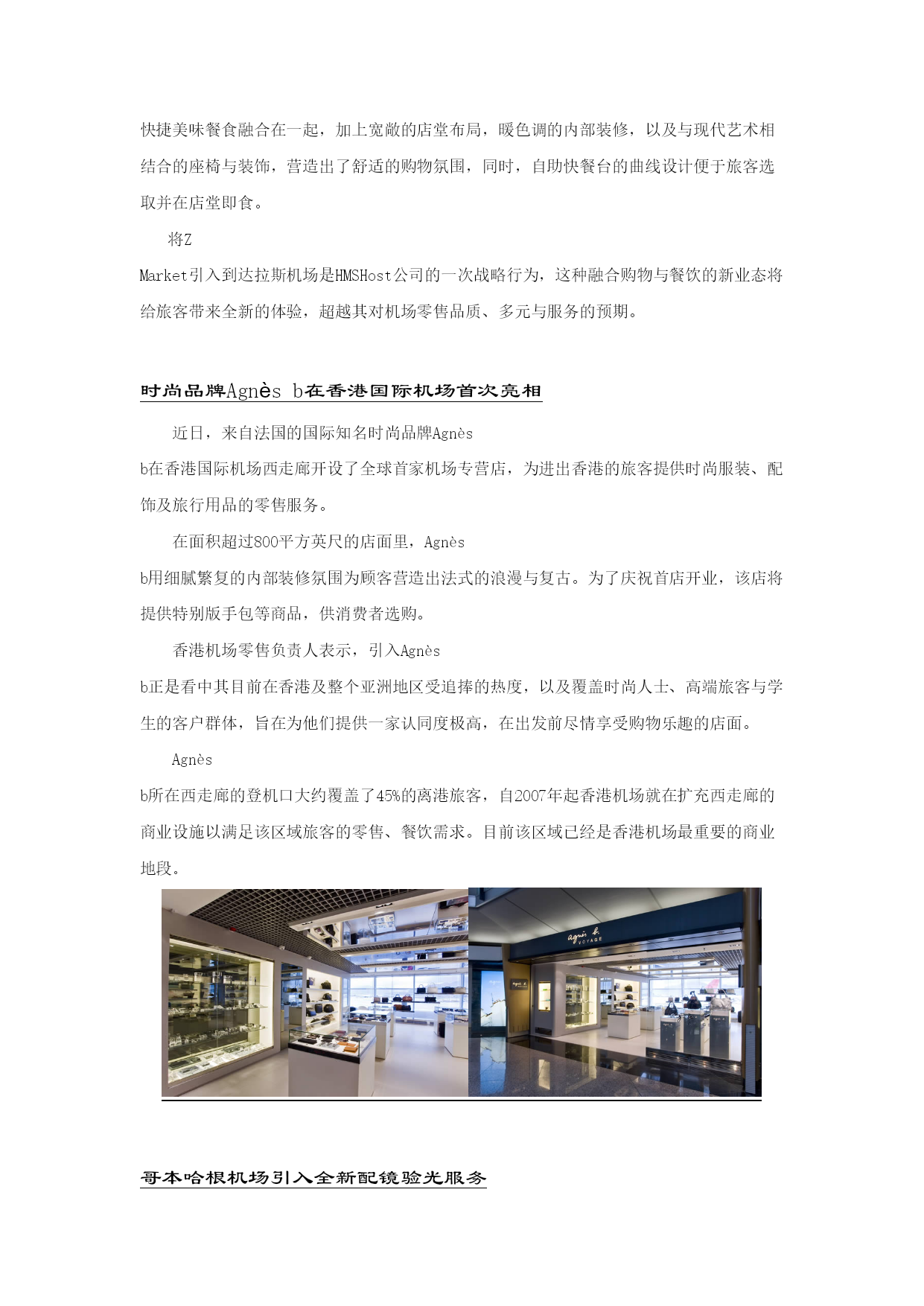 快捷美味餐食融合在一起，加上宽敞的店堂布局，暖色调的内部装修，以及与现代艺术相结合的座椅与装饰，营造出了舒适的购物氛围，同时，自助快餐台的曲线设计便于旅客选取并在店堂即食。

将Z Market引入到达拉斯机场是HMSHost公司的一次战略行为，这种融合购物与餐饮的新业态将给旅客带来全新的体验，超越其对机场零售品质、多元与服务的预期。

时尚品牌Agnès b在香港国际机场首次亮相

近日，来自法国的国际知名时尚品牌Agnès b在香港国际机场西走廊开设了全球首家机场专营店，为进出香港的旅客提供时尚服装、配饰及旅行用品的零售服务。

在面积超过800平方英尺的店面里，Agnès b用细腻繁复的内部装修氛围为顾客营造出法式的浪漫与复古。为了庆祝首店开业，该店将提供特别版手包等商品，供消费者选购。

香港机场零售负责人表示，引入Agnès b正是看中其目前在香港及整个亚洲地区受追捧的热度，以及覆盖时尚人士、高端旅客与学生的客户群体，旨在为他们提供一家认同度极高，在出发前尽情享受购物乐趣的店面。

Agnès b所在西走廊的登机口大约覆盖了45%的离港旅客，自2007年起香港机场就在扩充西走廊的商业设施以满足该区域旅客的零售、餐饮需求。目前该区域已经是香港机场最重要的商业地段。

agnès b. VOYAGE

哥本哈根机场引入全新配镜验光服务